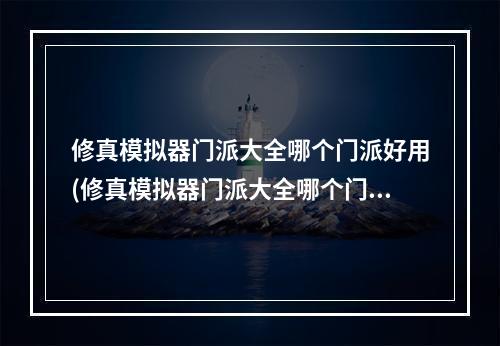 修真模拟器门派大全哪个门派好用(修真模拟器门派大全哪个门...